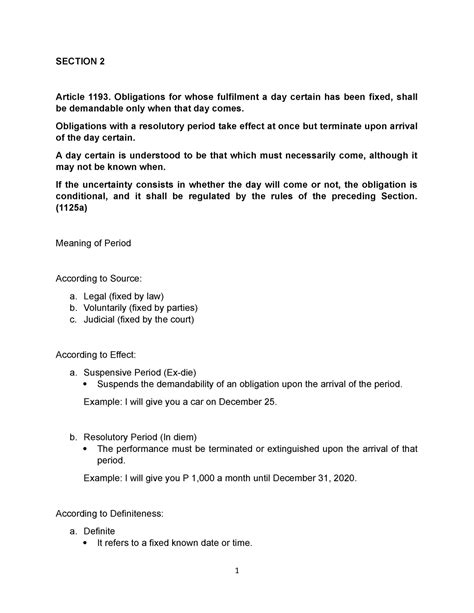 SECTION 2

Article 1193. Obligations for whose fulfilment a day certain has been fixed, shall be demandable only when that day comes.

Obligations with a resolutory period take effect at once but terminate upon arrival of the day certain.

A day certain is understood to be that which must necessarily come, although it may not be known when.

If the uncertainty consists in whether the day will come or not, the obligation is conditional, and it shall be regulated by the rules of the preceding Section. (1125a)

Meaning of Period

According to Source:

a. Legal (fixed by law)
b. Voluntarily (fixed by parties)
c. Judicial (fixed by the court)

According to Effect:

a. Suspensive Period (Ex-die)
• Suspends the demandability of an obligation upon the arrival of the period.

Example: I will give you a car on December 25.

b. Resolutory Period (In diem)
• The performance must be terminated or extinguished upon the arrival of that period.

Example: I will give you P 1,000 a month until December 31, 2020.

According to Definiteness:

a. Definite
• It refers to a fixed known date or time.

1